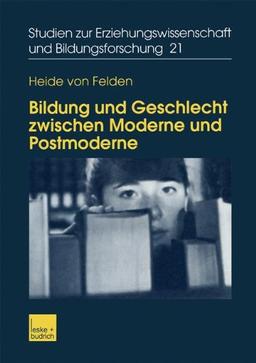 Studien zur Erziehungswissenschaft und Bildungsforschung 21

Heide von Felden

Bildung und Geschlecht zwischen Moderne und Postmoderne

leske + budrich